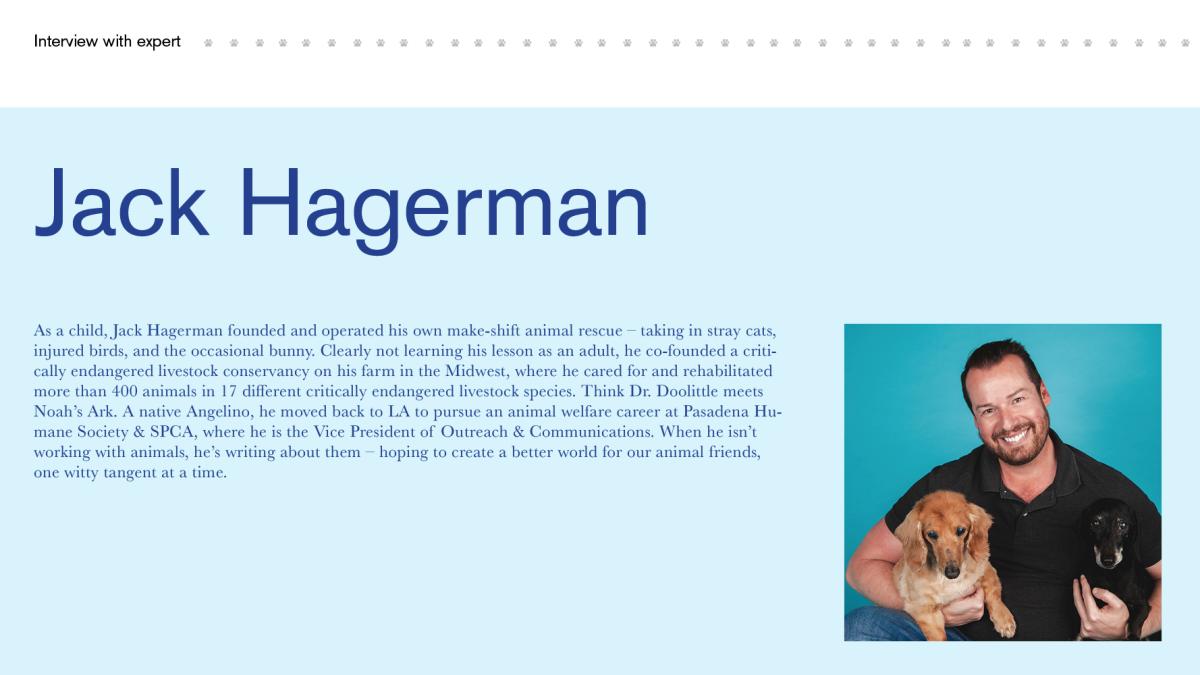 Interview with expert

Jack Hagerman

As a child, Jack Hagerman founded and operated his own make-shift animal rescue – taking in stray cats, injured birds, and the occasional bunny. Clearly not learning his lesson as an adult, he co-founded a critically endangered livestock conservancy on his farm in the Midwest, where he cared for and rehabilitated more than 400 animals in 17 different critically endangered livestock species. Think Dr. Doolittle meets Noah's Ark. A native Angelino, he moved back to LA to pursue an animal welfare career at Pasadena Humane Society & SPCA, where he is the Vice President of Outreach & Communications. When he isn't working with animals, he's writing about them – hoping to create a better world for our animal friends, one witty tangent at a time.